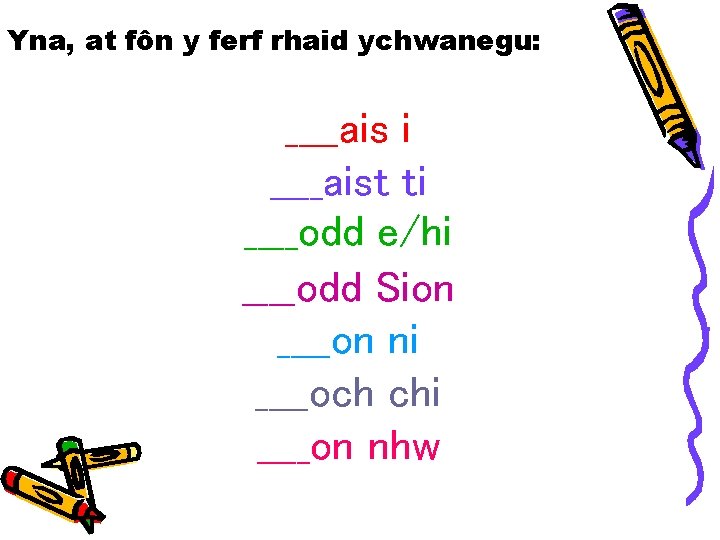 Yna, at fôn y ferf rhaid ychwanegu:

___ais i

___aist ti

___odd e/hi

___odd Sion

___on ni

___och chi

___on nhw